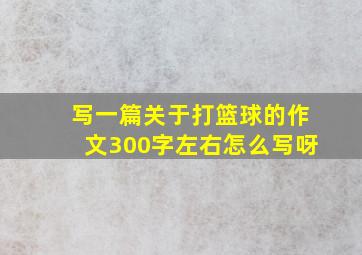 写一篇关于打篮球的作文300字左右怎么写呀